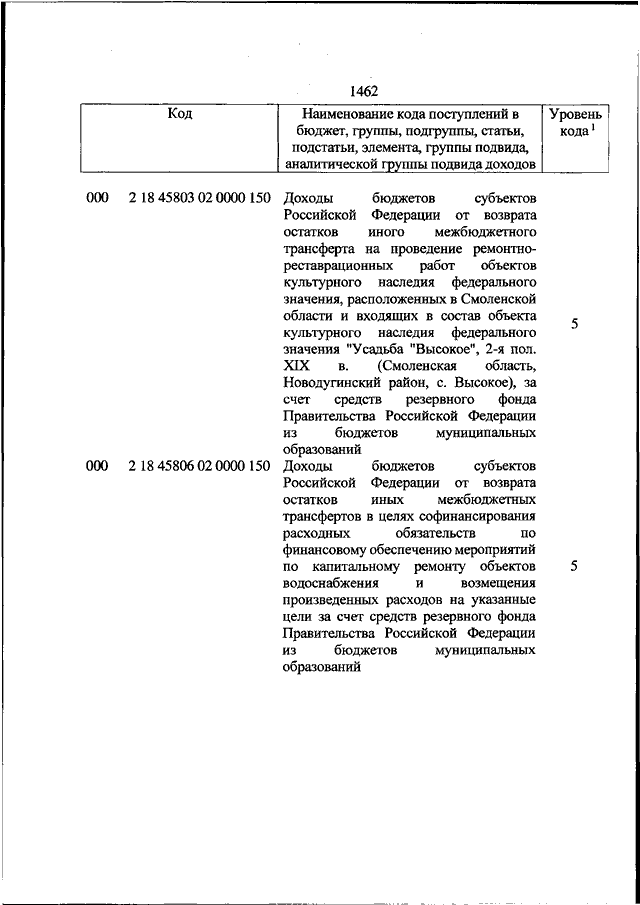 1462

| Код | Наименование кода поступлений в бюджет, группы, подгруппы, статьи, подстатьи, элемента, группы подвида, аналитической группы подвида доходов | Уровень кода $^1$ |
|---|---|---|
| 000 2 18 45803 02 0000 150 | Доходы бюджетов субъектов Российской Федерации от возврата остатков иного межбюджетного трансферта на проведение ремонтно-реставрационных работ объектов культурного наследия федерального значения, расположенных в Смоленской области и входящих в состав объекта культурного наследия федерального значения "Усадьба "Высокое", 2-я пол. XIX в. (Смоленская область, Новодугинский район, с. Высокое), за счет средств резервного фонда Правительства Российской Федерации из бюджетов муниципальных образований | 5 |
| 000 2 18 45806 02 0000 150 | Доходы бюджетов субъектов Российской Федерации от возврата остатков иных межбюджетных трансфертов в целях софинансирования расходных обязательств по финансовому обеспечению мероприятий по капитальному ремонту объектов водоснабжения и возмещения произведенных расходов на указанные цели за счет средств резервного фонда Правительства Российской Федерации из бюджетов муниципальных образований | 5 |